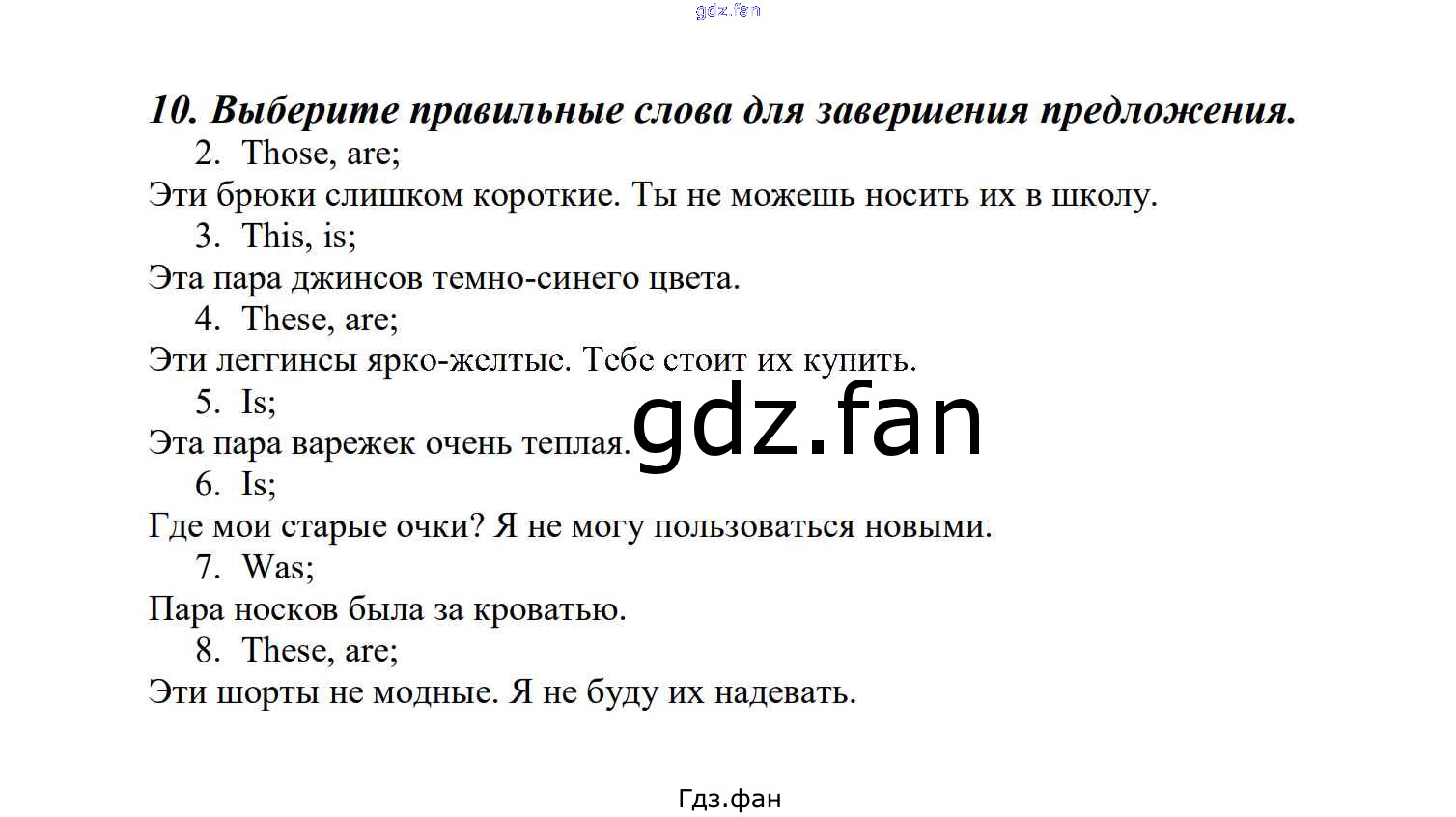 10. Выберите правильные слова для завершения предложения.

2. Those, are;

Эти брюки слишком короткие. Ты не можешь носить их в школу.

3. This, is;

Эта пара джинсов темно-синего цвета.

4. These, are;

Эти леггинсы ярко-желтые. Тебе стоит их купить.

5. Is;

Эта пара варежек очень теплая.

6. Is;

Где мои старые очки? Я не могу пользоваться новыми.

7. Was;

Пара носков была за кроватью.

8. These, are;

Эти шорты не модные. Я не буду их надевать.

Гдз.фан

gdz.fan